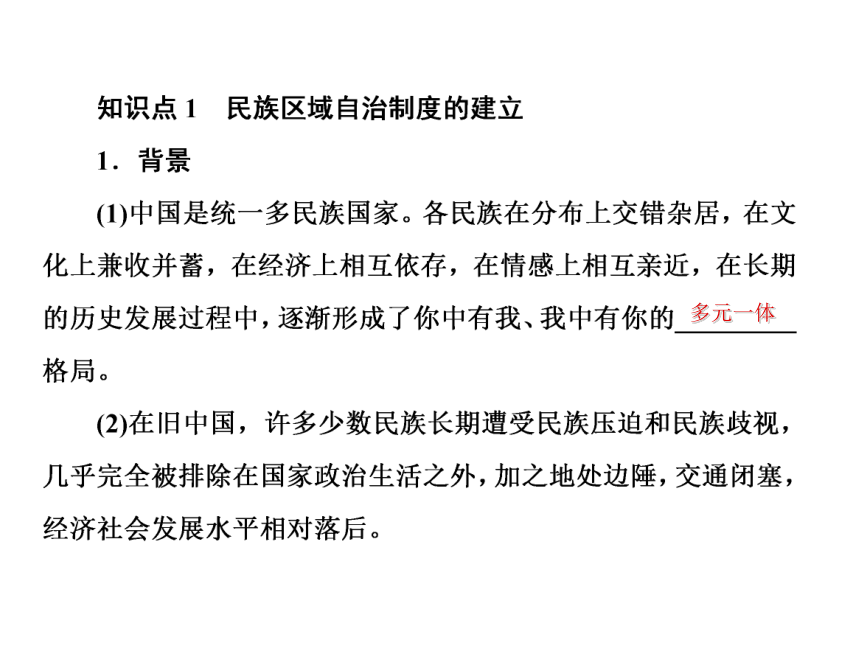 知识点 1　民族区域自治制度的建立

1．背景

(1)中国是统一多民族国家。各民族在分布上交错杂居，在文化上兼收并蓄，在经济上相互依存，在情感上相互亲近，在长期的历史发展过程中，逐渐形成了你中有我、我中有你的多元一体格局。

(2)在旧中国，许多少数民族长期遭受民族压迫和民族歧视，几乎完全被排除在国家政治生活之外，加之地处边陲，交通闭塞，经济社会发展水平相对落后。